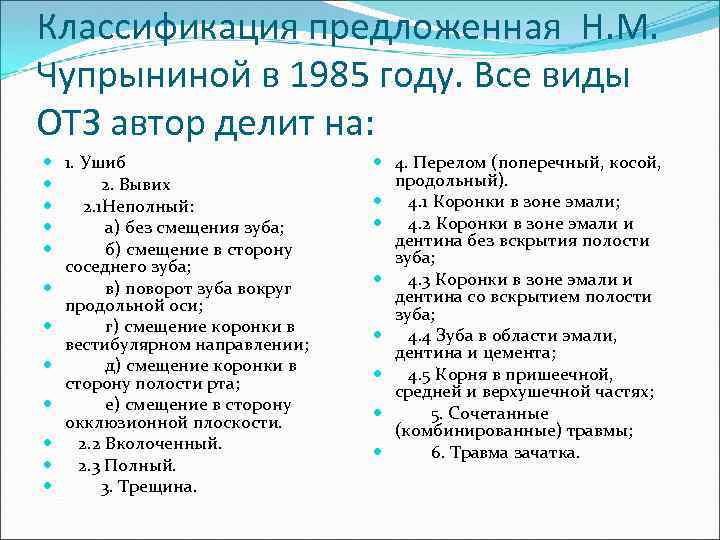 Классификация предложенная Н.М. Чупрыниной в 1985 году. Все виды ОТЗ автор делит на:

1. Ушиб
2. Вывих
2.1Неполный:
а) без смещения зуба;
б) смещение в сторону соседнего зуба;
в) поворот зуба вокруг продольной оси;
г) смещение коронки в вестибулярном направлении;
д) смещение коронки в сторону полости рта;
е) смещение в сторону окклюзионной плоскости.
2.2 Вколоченный.
2.3 Полный.
3. Трещина.

4. Перелом (поперечный, косой, продольный).
4.1 Коронки в зоне эмали;
4.2 Коронки в зоне эмали и дентина без вскрытия полости зуба;
4.3 Коронки в зоне эмали и дентина со вскрытием полости зуба;
4.4 Зуба в области эмали, дентина и цемента;
4.5 Корня в пришеечной, средней и верхушечной частях;
5. Сочетанные (комбинированные) травмы;
6. Травма зачатка.